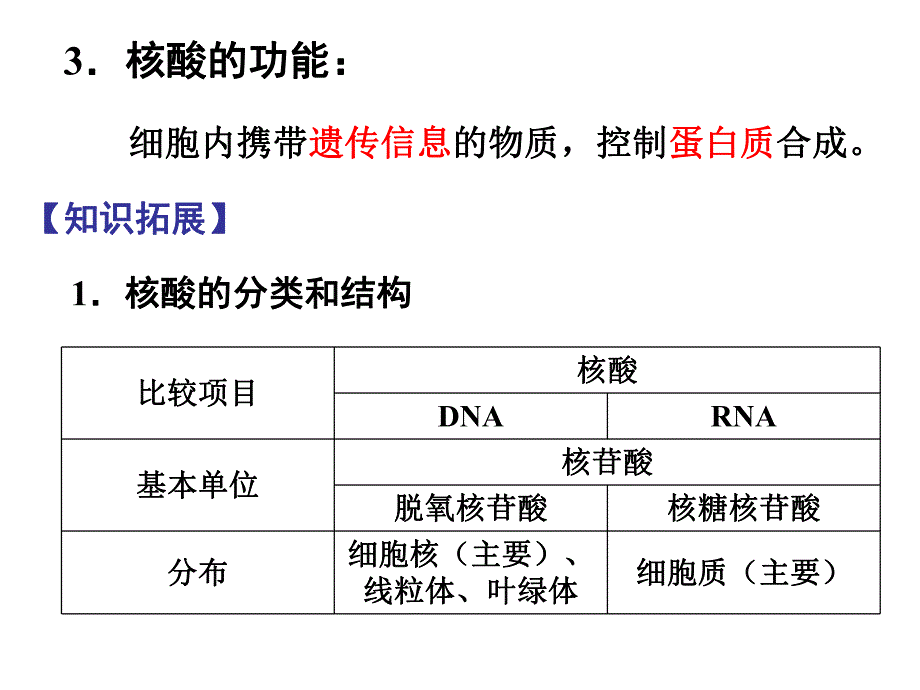 3．核酸的功能：

细胞内携带遗传信息的物质，控制蛋白质合成。

【知识拓展】

1．核酸的分类和结构

| 比较项目 | 核酸 | |
|---|---|---|
| | DNA | RNA |
| 基本单位 | 核苷酸 | |
| | 脱氧核苷酸 | 核糖核苷酸 |
| 分布 | 细胞核（主要）、线粒体、叶绿体 | 细胞质（主要） |